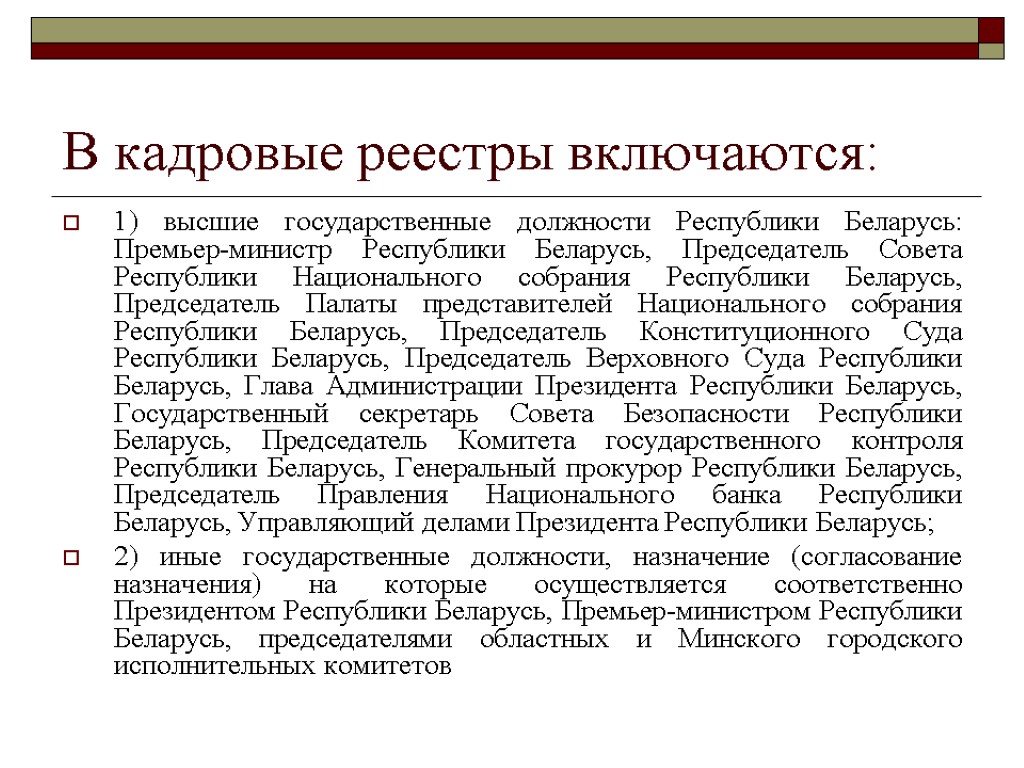 В кадровые реестры включаются:

1) высшие государственные должности Республики Беларусь: Премьер-министр Республики Беларусь, Председатель Совета Республики Национального собрания Республики Беларусь, Председатель Палаты представителей Национального собрания Республики Беларусь, Председатель Конституционного Суда Республики Беларусь, Председатель Верховного Суда Республики Беларусь, Глава Администрации Президента Республики Беларусь, Государственный секретарь Совета Безопасности Республики Беларусь, Председатель Комитета государственного контроля Республики Беларусь, Генеральный прокурор Республики Беларусь, Председатель Правления Национального банка Республики Беларусь, Управляющий делами Президента Республики Беларусь;

2) иные государственные должности, назначение (согласование назначения) на которые осуществляется соответственно Президентом Республики Беларусь, Премьер-министром Республики Беларусь, председателями областных и Минского городского исполнительных комитетов